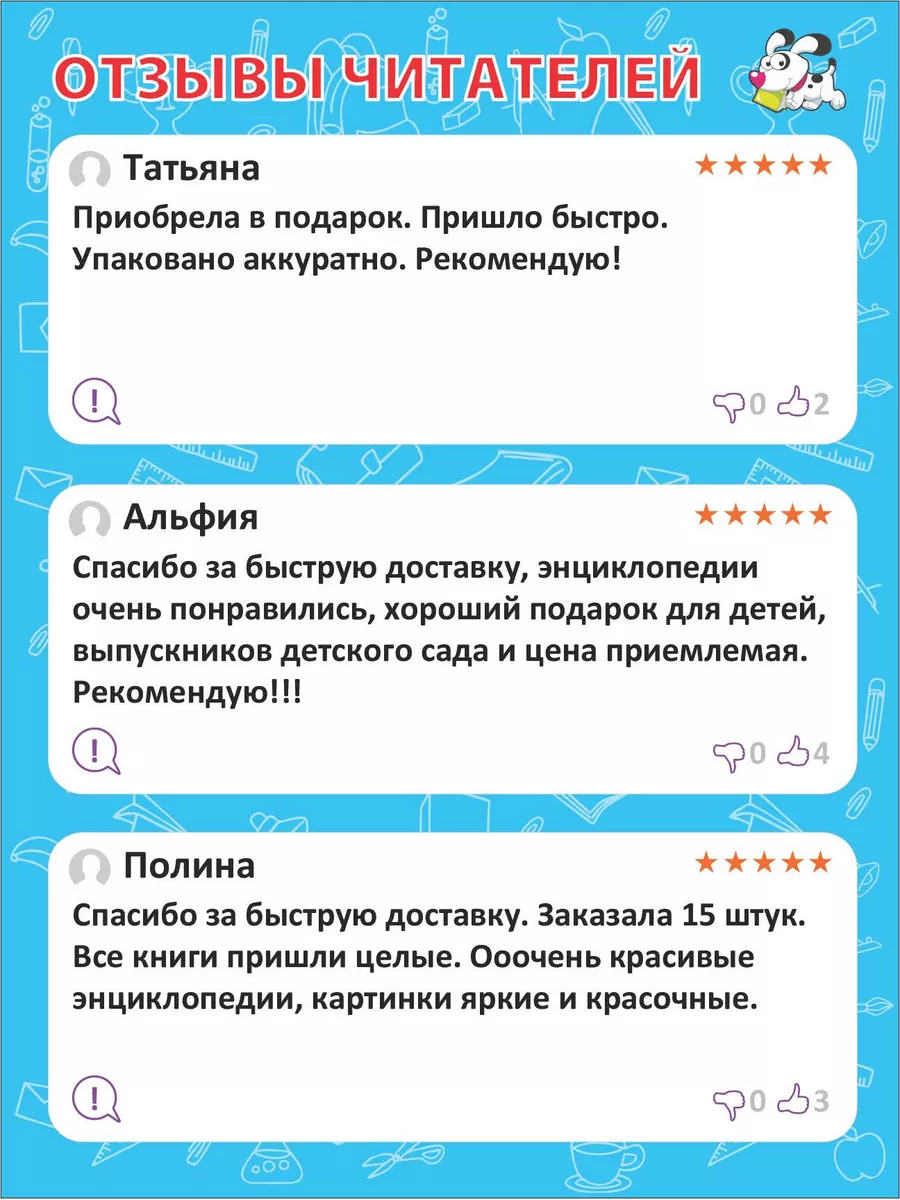 ОТЗЫВЫ ЧИТАТЕЛЕЙ

Татьяна
★★★★★
Приобрела в подарок. Пришло быстро. Упаковано аккуратно. Рекомендую!
!
0 2

Альфия
★★★★★
Спасибо за быструю доставку, энциклопедии очень понравились, хороший подарок для детей, выпускников детского сада и цена приемлемая. Рекомендую!!!
!
0 4

Полина
★★★★★
Спасибо за быструю доставку. Заказала 15 штук. Все книги пришли целые. Ооочень красивые энциклопедии, картинки яркие и красочные.
!
0 3